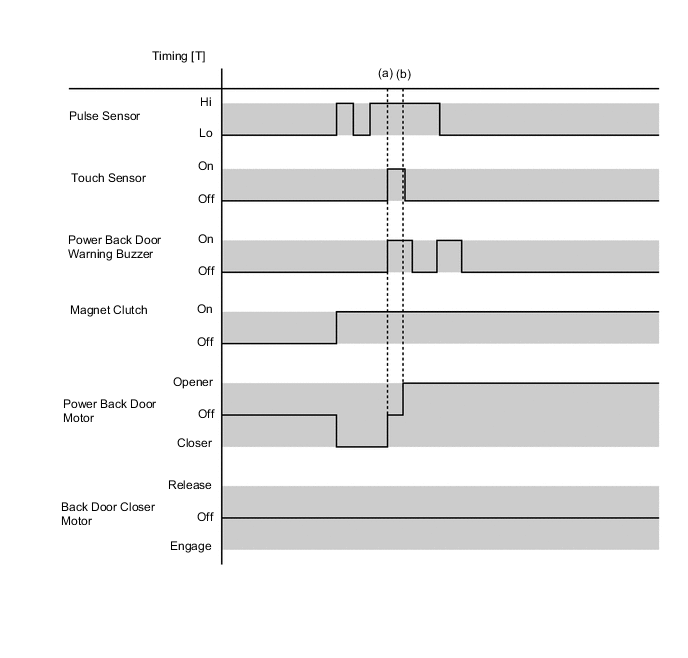 Timing [T]

(a) (b)

Pulse Sensor
Hi
Lo

Touch Sensor
On
Off

Power Back Door Warning Buzzer
On
Off

Magnet Clutch
On
Off

Power Back Door Motor
Opener
Off
Closer

Back Door Closer Motor
Release
Off
Engage